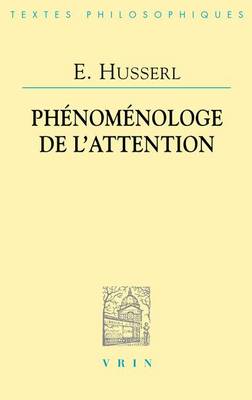 TEXTES PHILOSOPHIQUES

E. HUSSERL

PHÉNOMÉNOLOGE
DE L'ATTENTION

VRIN